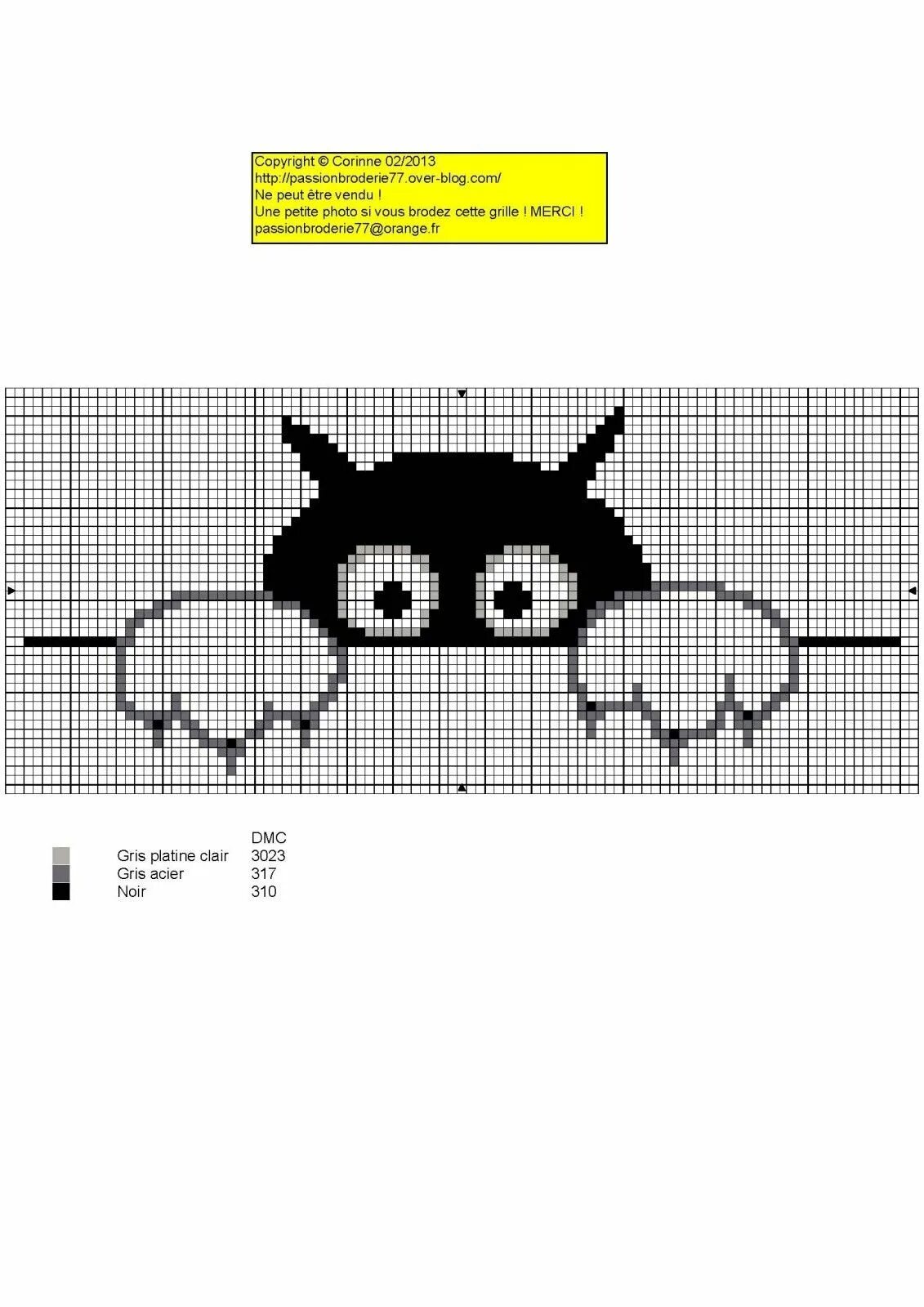 Copyright © Corinne 02/2013
http://passionbroderie77.over-blog.com/
Ne peut être vendu !
Une petite photo si vous brodez cette grille ! MERCI !
passionbroderie77@orange.fr

| | DMC |
|---|---|
| Gris platine clair | 3023 |
| Gris acier | 317 |
| Noir | 310 |